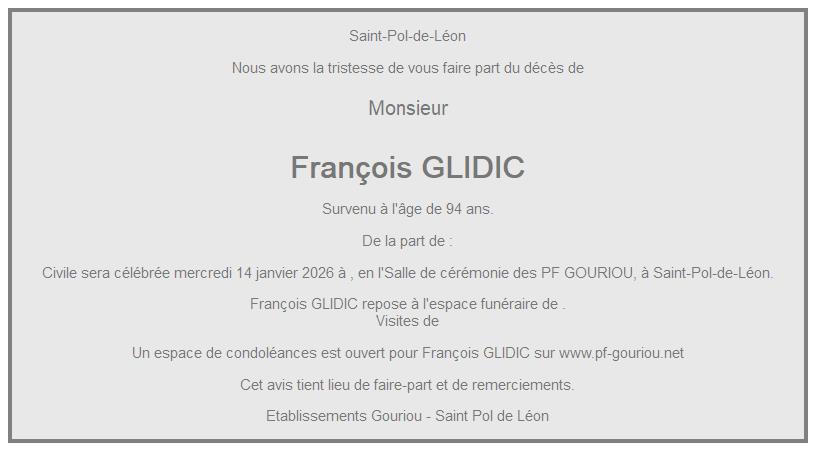 Saint-Pol-de-Léon

Nous avons la tristesse de vous faire part du décès de

Monsieur

François GLIDIC

Survenu à l'âge de 94 ans.

De la part de :

Civile sera célébrée mercredi 14 janvier 2026 à , en l'Salle de cérémonie des PF GOURIOU, à Saint-Pol-de-Léon.

François GLIDIC repose à l'espace funéraire de .
Visites de

Un espace de condoléances est ouvert pour François GLIDIC sur www.pf-gouriou.net

Cet avis tient lieu de faire-part et de remerciements.

Etablissements Gouriou - Saint Pol de Léon